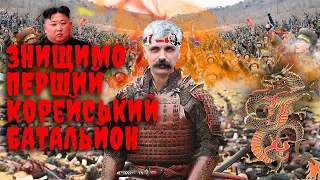 ЗНИЩИМО ПЕРШИЙ КОРЕЙСЬКИЙ БАТАЛЬЙОН